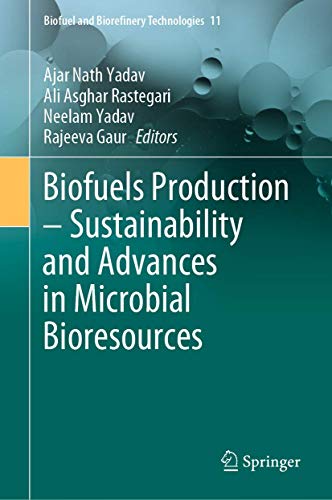 Biofuel and Biorefinery Technologies 11

Ajar Nath Yadav
Ali Asghar Rastegari
Neelam Yadav
Rajeeva Gaur Editors

Biofuels Production – Sustainability and Advances in Microbial Bioresources

Springer